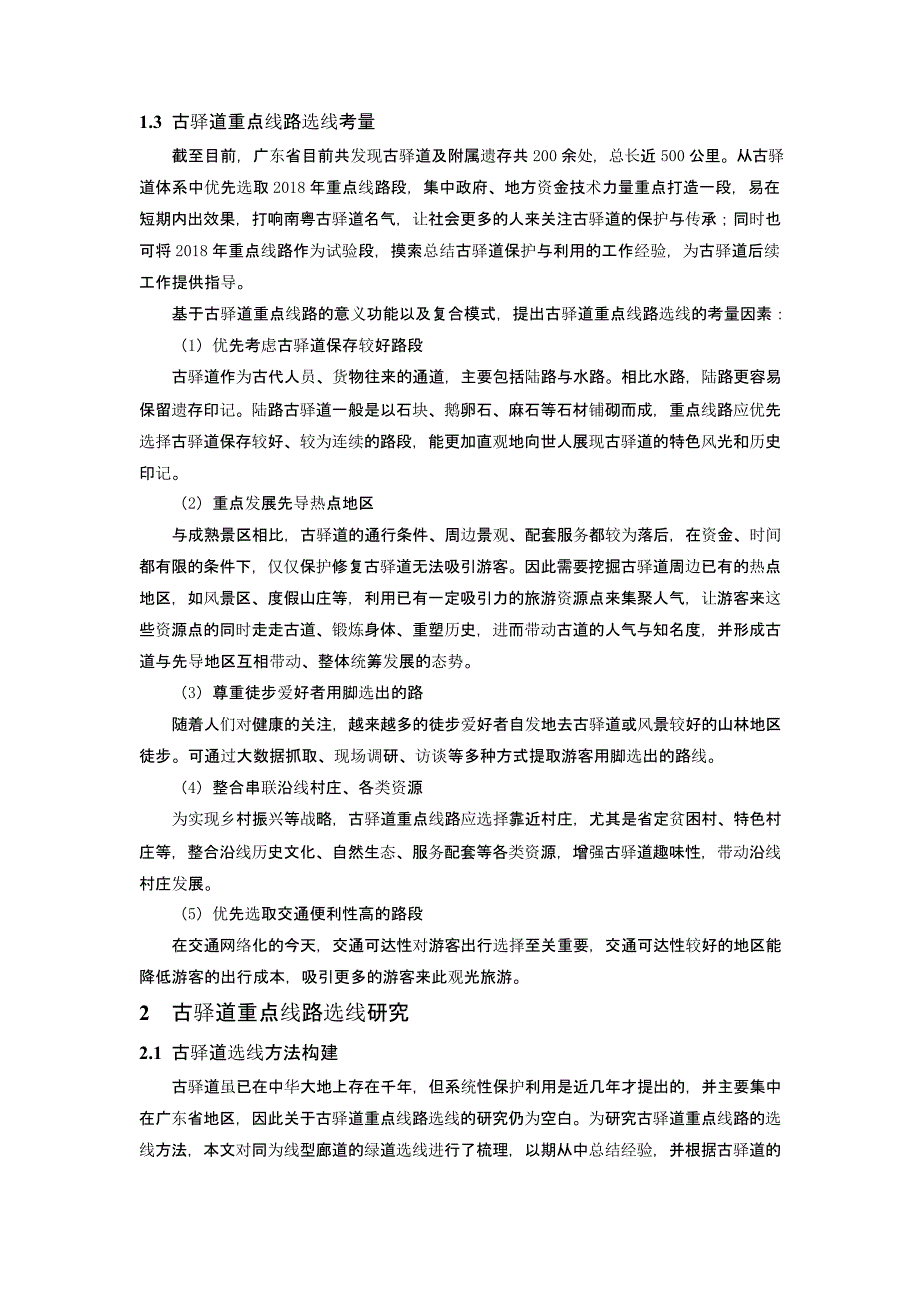 1.3 古驿道重点线路选线考量

截至目前，广东省目前共发现古驿道及附属遗存共 200 余处，总长近 500 公里。从古驿道体系中优先选取 2018 年重点线路段，集中政府、地方资金技术力量重点打造一段，易在短期内出效果，打响南粤古驿道名气，让社会更多的人来关注古驿道的保护与传承；同时也可将 2018 年重点线路作为试验段，摸索总结古驿道保护与利用的工作经验，为古驿道后续工作提供指导。

基于古驿道重点线路的意义功能以及复合模式，提出古驿道重点线路选线的考量因素：

（1）优先考虑古驿道保存较好路段

古驿道作为古代人员、货物往来的通道，主要包括陆路与水路。相比水路，陆路更容易保留遗存印记。陆路古驿道一般是以石块、鹅卵石、麻石等石材铺砌而成，重点线路应优先选择古驿道保存较好、较为连续的路段，能更加直观地向世人展现古驿道的特色风光和历史印记。

（2）重点发展先导热点地区

与成熟景区相比，古驿道的通行条件、周边景观、配套服务都较为落后，在资金、时间都有限的条件下，仅仅保护修复古驿道无法吸引游客。因此需要挖掘古驿道周边已有的热点地区，如风景区、度假山庄等，利用已有一定吸引力的旅游资源点来集聚人气，让游客来这些资源点的同时走走古道、锻炼身体、重塑历史，进而带动古道的人气与知名度，并形成古道与先导地区互相带动、整体统筹发展的态势。

（3）尊重徒步爱好者用脚选出的路

随着人们对健康的关注，越来越多的徒步爱好者自发地去古驿道或风景较好的山林地区徒步。可通过大数据抓取、现场调研、访谈等多种方式提取游客用脚选出的路线。

（4）整合串联沿线村庄、各类资源

为实现乡村振兴等战略，古驿道重点线路应选择靠近村庄，尤其是省定贫困村、特色村庄等，整合沿线历史文化、自然生态、服务配套等各类资源，增强古驿道趣味性，带动沿线村庄发展。

（5）优先选取交通便利性高的路段

在交通网络化的今天，交通可达性对游客出行选择至关重要，交通可达性较好的地区能降低游客的出行成本，吸引更多的游客来此观光旅游。

2 古驿道重点线路选线研究

2.1 古驿道选线方法构建

古驿道虽已在中华大地上存在千年，但系统性保护利用是近几年才提出的，并主要集中在广东省地区，因此关于古驿道重点线路选线的研究仍为空白。为研究古驿道重点线路的选线方法，本文对同为线型廊道的绿道选线进行了梳理，以期从中总结经验，并根据古驿道的